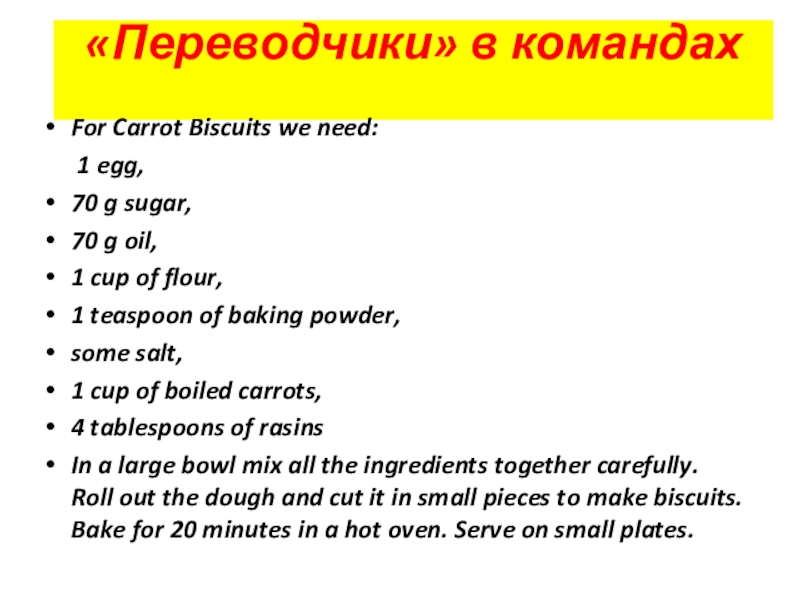 «Переводчики» в командах

• For Carrot Biscuits we need:
1 egg,
• 70 g sugar,
• 70 g oil,
• 1 cup of flour,
• 1 teaspoon of baking powder,
• some salt,
• 1 cup of boiled carrots,
• 4 tablespoons of rasins
• In a large bowl mix all the ingredients together carefully. Roll out the dough and cut it in small pieces to make biscuits. Bake for 20 minutes in a hot oven. Serve on small plates.